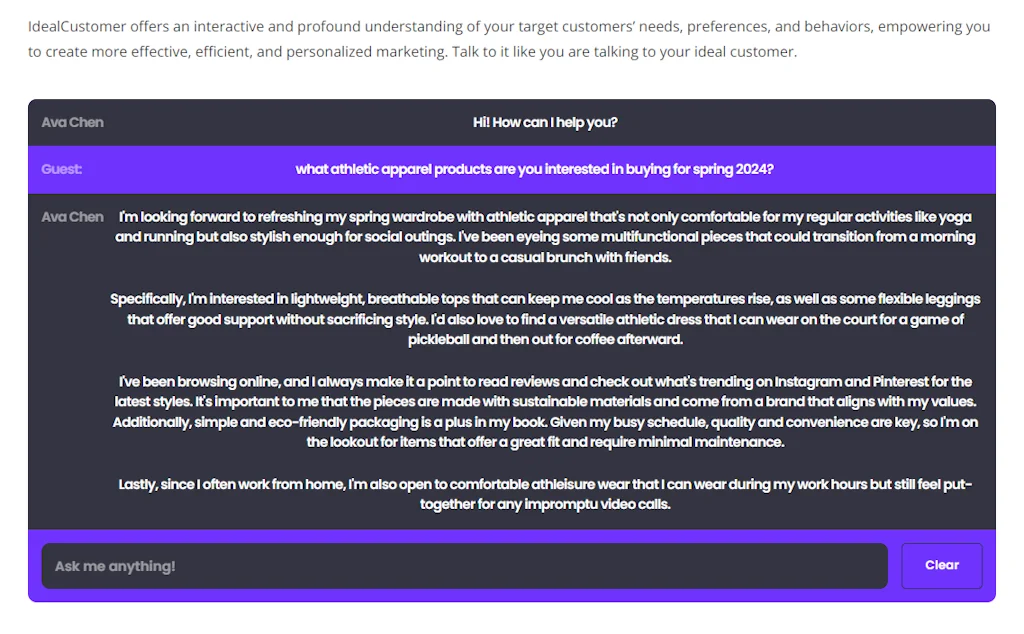 IdealCustomer offers an interactive and profound understanding of your target customers' needs, preferences, and behaviors, empowering you to create more effective, efficient, and personalized marketing. Talk to it like you are talking to your ideal customer.

Ava Chen

Hi! How can I help you?

Guest:

what athletic apparel products are you interested in buying for spring 2024?

Ava Chen

I'm looking forward to refreshing my spring wardrobe with athletic apparel that's not only comfortable for my regular activities like yoga and running but also stylish enough for social outings. I've been eyeing some multifunctional pieces that could transition from a morning workout to a casual brunch with friends.

Specifically, I'm interested in lightweight, breathable tops that can keep me cool as the temperatures rise, as well as some flexible leggings that offer good support without sacrificing style. I'd also love to find a versatile athletic dress that I can wear on the court for a game of pickleball and then out for coffee afterward.

I've been browsing online, and I always make it a point to read reviews and check out what's trending on Instagram and Pinterest for the latest styles. It's important to me that the pieces are made with sustainable materials and come from a brand that aligns with my values. Additionally, simple and eco-friendly packaging is a plus in my book. Given my busy schedule, quality and convenience are key, so I'm on the lookout for items that offer a great fit and require minimal maintenance.

Lastly, since I often work from home, I'm also open to comfortable athleisure wear that I can wear during my work hours but still feel put-together for any impromptu video calls.

Ask me anything!

Clear